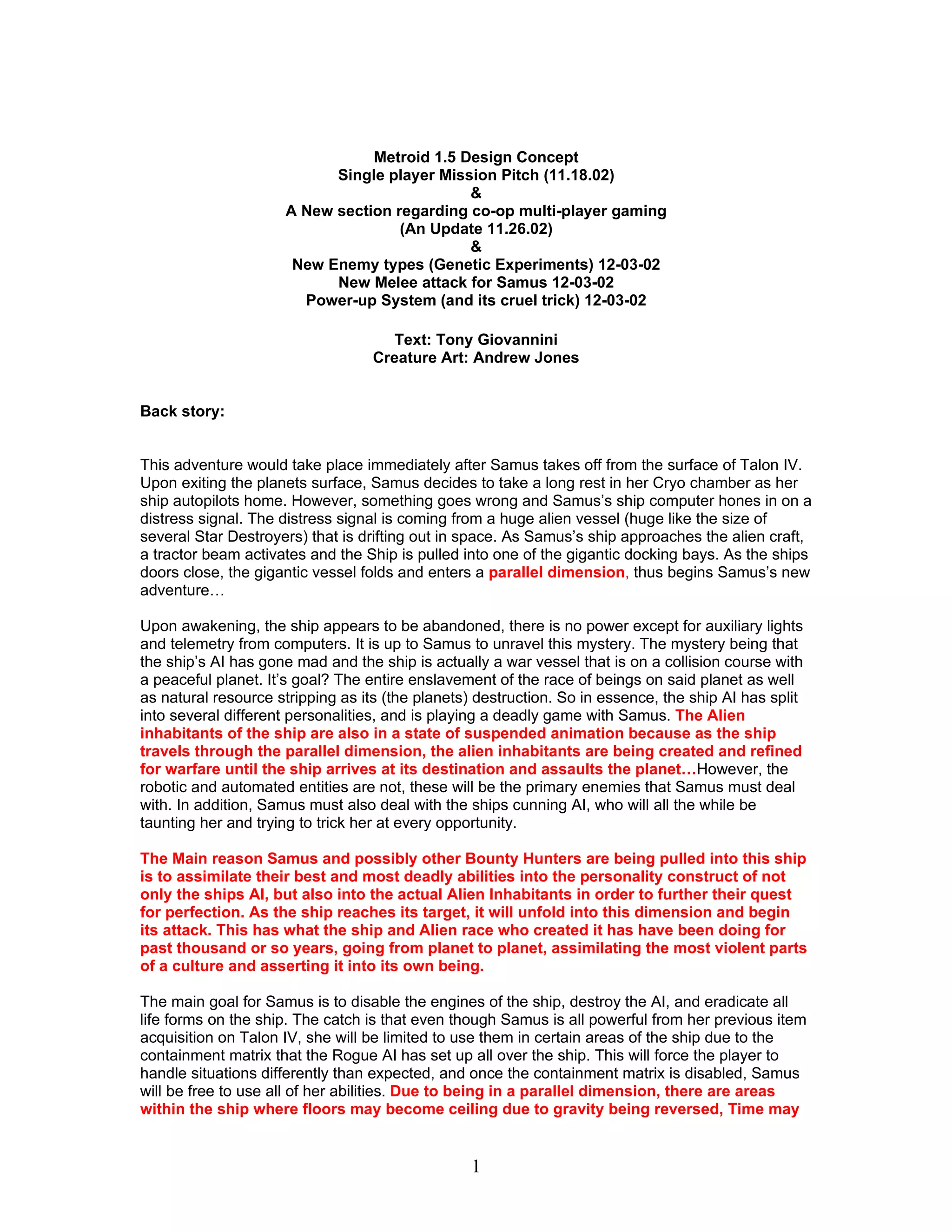 Metroid 1.5 Design Concept
Single player Mission Pitch (11.18.02)
&
A New section regarding co-op multi-player gaming
(An Update 11.26.02)
&
New Enemy types (Genetic Experiments) 12-03-02
New Melee attack for Samus 12-03-02
Power-up System (and its cruel trick) 12-03-02

Text: Tony Giovannini
Creature Art: Andrew Jones

Back story:

This adventure would take place immediately after Samus takes off from the surface of Talon IV. Upon exiting the planets surface, Samus decides to take a long rest in her Cryo chamber as her ship autopilots home. However, something goes wrong and Samus's ship computer hones in on a distress signal. The distress signal is coming from a huge alien vessel (huge like the size of several Star Destroyers) that is drifting out in space. As Samus's ship approaches the alien craft, a tractor beam activates and the Ship is pulled into one of the gigantic docking bays. As the ships doors close, the gigantic vessel folds and enters a parallel dimension, thus begins Samus's new adventure…

Upon awakening, the ship appears to be abandoned, there is no power except for auxiliary lights and telemetry from computers. It is up to Samus to unravel this mystery. The mystery being that the ship's AI has gone mad and the ship is actually a war vessel that is on a collision course with a peaceful planet. It's goal? The entire enslavement of the race of beings on said planet as well as natural resource stripping as its (the planets) destruction. So in essence, the ship AI has split into several different personalities, and is playing a deadly game with Samus. The Alien inhabitants of the ship are also in a state of suspended animation because as the ship travels through the parallel dimension, the alien inhabitants are being created and refined for warfare until the ship arrives at its destination and assaults the planet…However, the robotic and automated entities are not, these will be the primary enemies that Samus must deal with. In addition, Samus must also deal with the ships cunning AI, who will all the while be taunting her and trying to trick her at every opportunity.

The Main reason Samus and possibly other Bounty Hunters are being pulled into this ship is to assimilate their best and most deadly abilities into the personality construct of not only the ships AI, but also into the actual Alien Inhabitants in order to further their quest for perfection. As the ship reaches its target, it will unfold into this dimension and begin its attack. This has what the ship and Alien race who created it has have been doing for past thousand or so years, going from planet to planet, assimilating the most violent parts of a culture and asserting it into its own being.

The main goal for Samus is to disable the engines of the ship, destroy the AI, and eradicate all life forms on the ship. The catch is that even though Samus is all powerful from her previous item acquisition on Talon IV, she will be limited to use them in certain areas of the ship due to the containment matrix that the Rogue AI has set up all over the ship. This will force the player to handle situations differently than expected, and once the containment matrix is disabled, Samus will be free to use all of her abilities. Due to being in a parallel dimension, there are areas within the ship where floors may become ceiling due to gravity being reversed, Time may

1